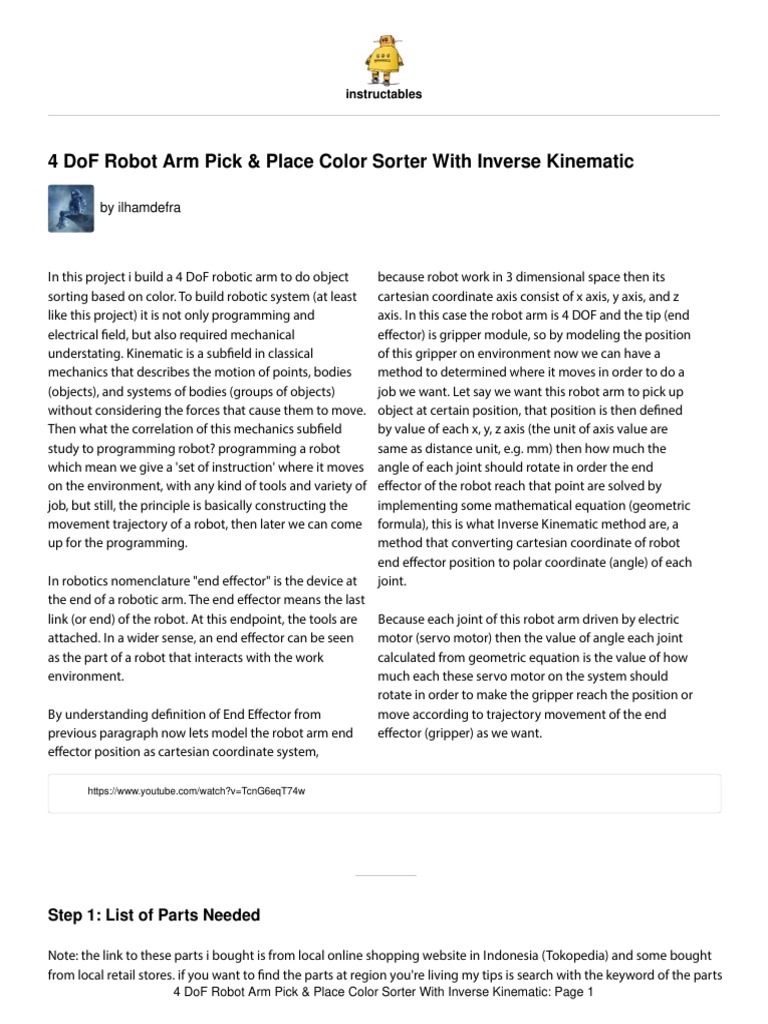 instructables

4 DoF Robot Arm Pick & Place Color Sorter With Inverse Kinematic

by ilhamdefra

In this project i build a 4 DoF robotic arm to do object sorting based on color. To build robotic system (at least like this project) it is not only programming and electrical field, but also required mechanical understating. Kinematic is a subfield in classical mechanics that describes the motion of points, bodies (objects), and systems of bodies (groups of objects) without considering the forces that cause them to move. Then what the correlation of this mechanics subfield study to programming robot? programming a robot which mean we give a 'set of instruction' where it moves on the environment, with any kind of tools and variety of job, but still, the principle is basically constructing the movement trajectory of a robot, then later we can come up for the programming.

In robotics nomenclature "end effector" is the device at the end of a robotic arm. The end effector means the last link (or end) of the robot. At this endpoint, the tools are attached. In a wider sense, an end effector can be seen as the part of a robot that interacts with the work environment.

By understanding definition of End Effector from previous paragraph now lets model the robot arm end effector position as cartesian coordinate system, because robot work in 3 dimensional space then its cartesian coordinate axis consist of x axis, y axis, and z axis. In this case the robot arm is 4 DOF and the tip (end effector) is gripper module, so by modeling the position of this gripper on environment now we can have a method to determined where it moves in order to do a job we want. Let say we want this robot arm to pick up object at certain position, that position is then defined by value of each x, y, z axis (the unit of axis value are same as distance unit, e.g. mm) then how much the angle of each joint should rotate in order the end effector of the robot reach that point are solved by implementing some mathematical equation (geometric formula), this is what Inverse Kinematic method are, a method that converting cartesian coordinate of robot end effector position to polar coordinate (angle) of each joint.

Because each joint of this robot arm driven by electric motor (servo motor) then the value of angle each joint calculated from geometric equation is the value of how much each these servo motor on the system should rotate in order to make the gripper reach the position or move according to trajectory movement of the end effector (gripper) as we want.

https://www.youtube.com/watch?v=TcnG6eqT74w

Step 1: List of Parts Needed

Note: the link to these parts i bought is from local online shopping website in Indonesia (Tokopedia) and some bought from local retail stores. if you want to find the parts at region you're living my tips is search with the keyword of the parts

4 DoF Robot Arm Pick & Place Color Sorter With Inverse Kinematic: Page 1